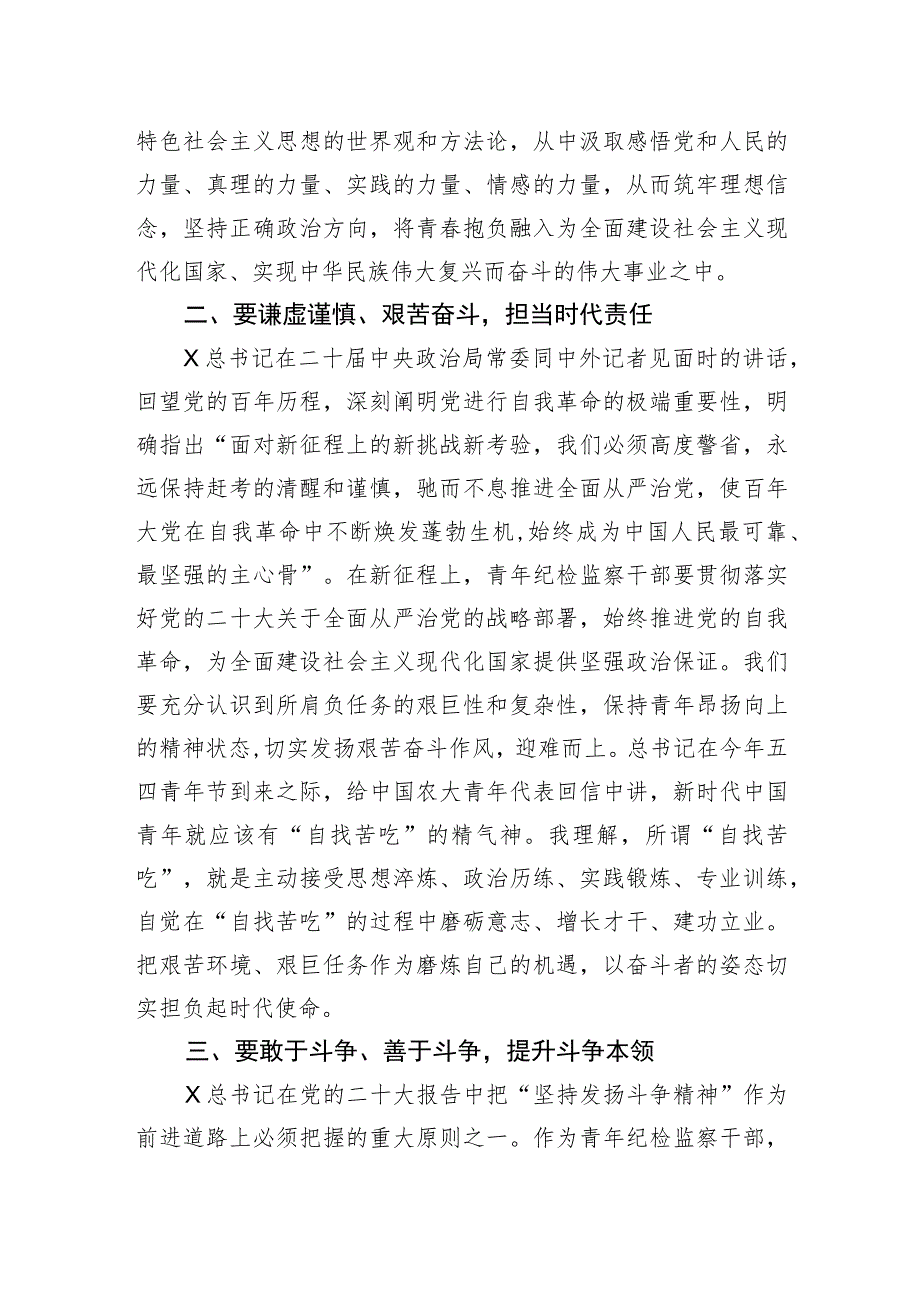 特色社会主义思想的世界观和方法论，从中汲取感悟党和人民的力量、真理的力量、实践的力量、情感的力量，从而筑牢理想信念，坚持正确政治方向，将青春抱负融入为全面建设社会主义现代化国家、实现中华民族伟大复兴而奋斗的伟大事业之中。

二、要谦虚谨慎、艰苦奋斗，担当时代责任

X总书记在二十届中央政治局常委同中外记者见面时的讲话，回望党的百年历程，深刻阐明党进行自我革命的极端重要性，明确指出“面对新征程上的新挑战新考验，我们必须高度警省，永远保持赶考的清醒和谨慎，驰而不息推进全面从严治党，使百年大党在自我革命中不断焕发蓬勃生机，始终成为中国人民最可靠、最坚强的主心骨”。在新征程上，青年纪检监察干部要贯彻落实好党的二十大关于全面从严治党的战略部署，始终推进党的自我革命，为全面建设社会主义现代化国家提供坚强政治保证。我们要充分认识到所肩负任务的艰巨性和复杂性，保持青年昂扬向上的精神状态,切实发扬艰苦奋斗作风，迎难而上。总书记在今年五四青年节到来之际，给中国农大青年代表回信中讲，新时代中国青年就应该有“自找苦吃”的精气神。我理解，所谓“自找苦吃”，就是主动接受思想淬炼、政治历练、实践锻炼、专业训练，自觉在“自找苦吃”的过程中磨砺意志、增长才干、建功立业。把艰苦环境、艰巨任务作为磨炼自己的机遇，以奋斗者的姿态切实担负起时代使命。

三、要敢于斗争、善于斗争，提升斗争本领

X总书记在党的二十大报告中把“坚持发扬斗争精神”作为前进道路上必须把握的重大原则之一。作为青年纪检监察干部，